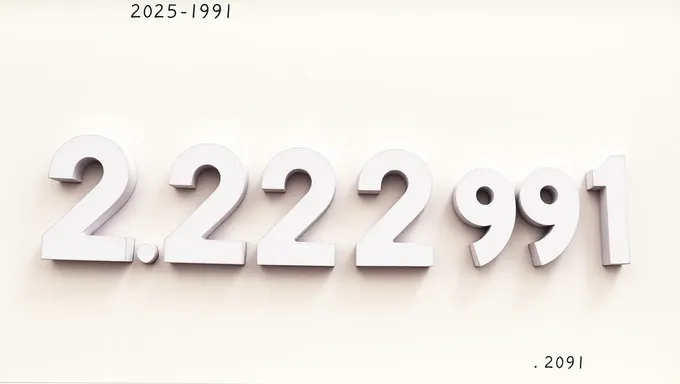 2025-1991

2.222991

.2091